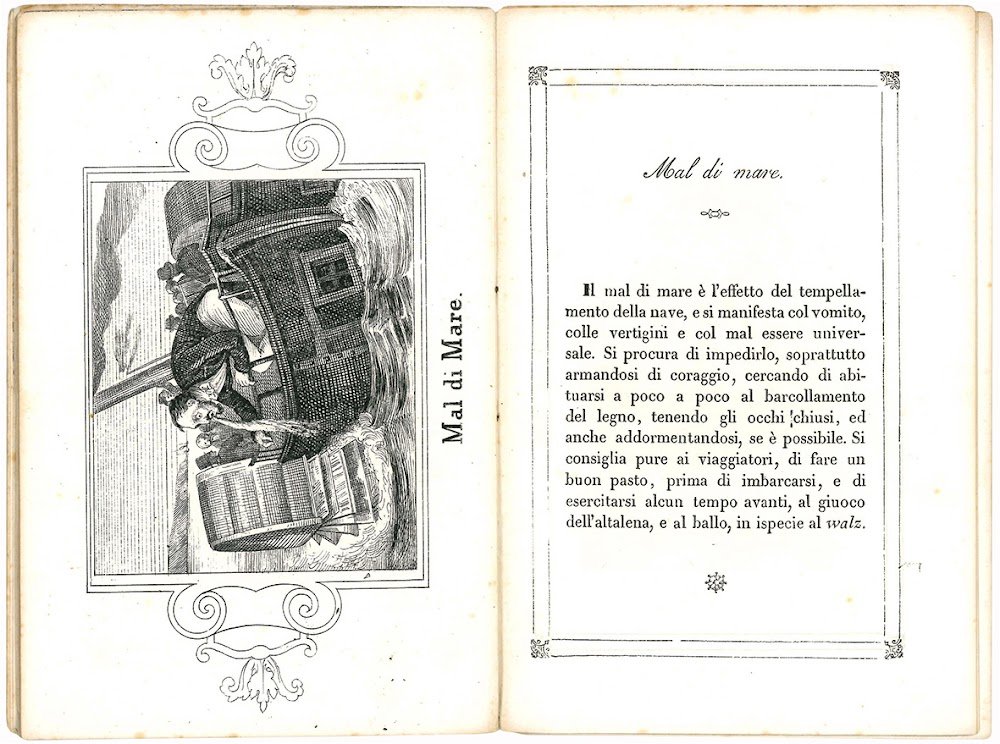 Mal di Mare.

Mal di mare.

Il mal di mare è l'effetto del tempellamento della nave, e si manifesta col vomito, colle vertigini e col mal essere universale. Si procura di impedirlo, soprattutto armandosi di coraggio, cercando di abituarsi a poco a poco al barcollamento del legno, tenendo gli occhi chiusi, ed anche addormentandosi, se è possibile. Si consiglia pure ai viaggiatori, di fare un buon pasto, prima di imbarcarsi, e di esercitarsi alcun tempo avanti, al giuoco dell'altalena, e al ballo, in ispecie al walz.